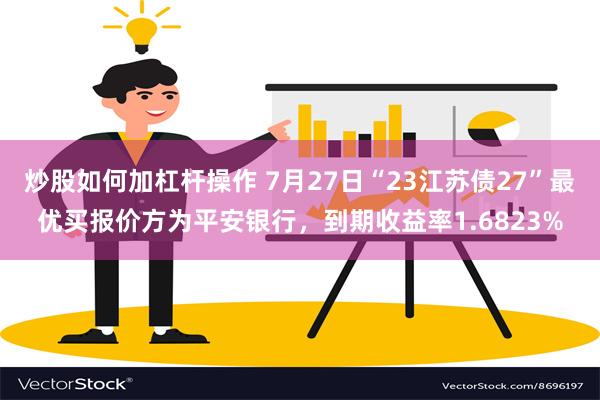 炒股如何加杠杆操作 7月27日“23江苏债27”最优买报价方为平安银行，到期收益率1.6823%

VectorStock®

VectorStock.com/8696197